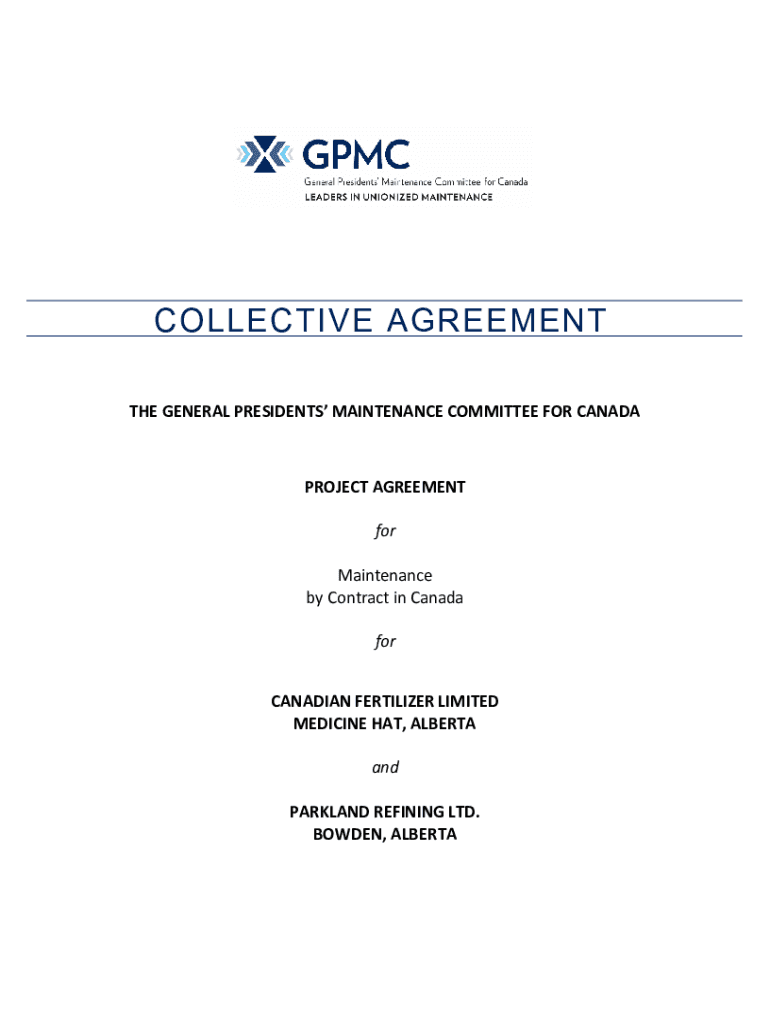 GPMC
General Presidents' Maintenance Committee for Canada
LEADERS IN UNIONIZED MAINTENANCE

COLLECTIVE AGREEMENT

THE GENERAL PRESIDENTS' MAINTENANCE COMMITTEE FOR CANADA

PROJECT AGREEMENT

for

Maintenance
by Contract in Canada

for

CANADIAN FERTILIZER LIMITED
MEDICINE HAT, ALBERTA

and

PARKLAND REFINING LTD.
BOWDEN, ALBERTA